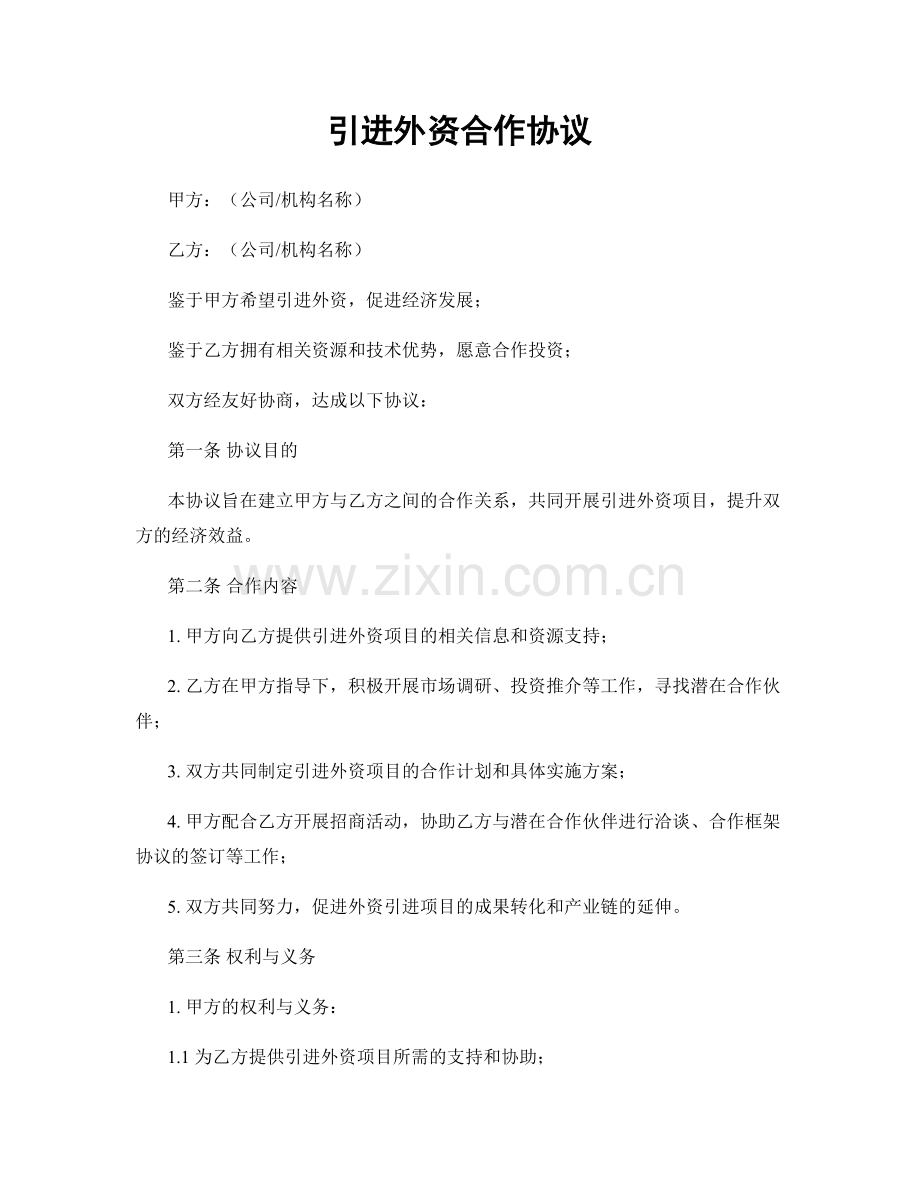 引进外资合作协议

甲方：（公司/机构名称）

乙方：（公司/机构名称）

鉴于甲方希望引进外资，促进经济发展；

鉴于乙方拥有相关资源和技术优势，愿意合作投资；

双方经友好协商，达成以下协议：

第一条 协议目的

本协议旨在建立甲方与乙方之间的合作关系，共同开展引进外资项目，提升双方的经济效益。

第二条 合作内容

1.甲方向乙方提供引进外资项目的相关信息和资源支持；

2.乙方在甲方指导下，积极开展市场调研、投资推介等工作，寻找潜在合作伙伴；

3.双方共同制定引进外资项目的合作计划和具体实施方案；

4.甲方配合乙方开展招商活动，协助乙方与潜在合作伙伴进行洽谈、合作框架协议的签订等工作；

5.双方共同努力，促进外资引进项目的成果转化和产业链的延伸。

第三条 权利与义务

1.甲方的权利与义务：

1.1为乙方提供引进外资项目所需的支持和协助；

www.zixin.com.cn